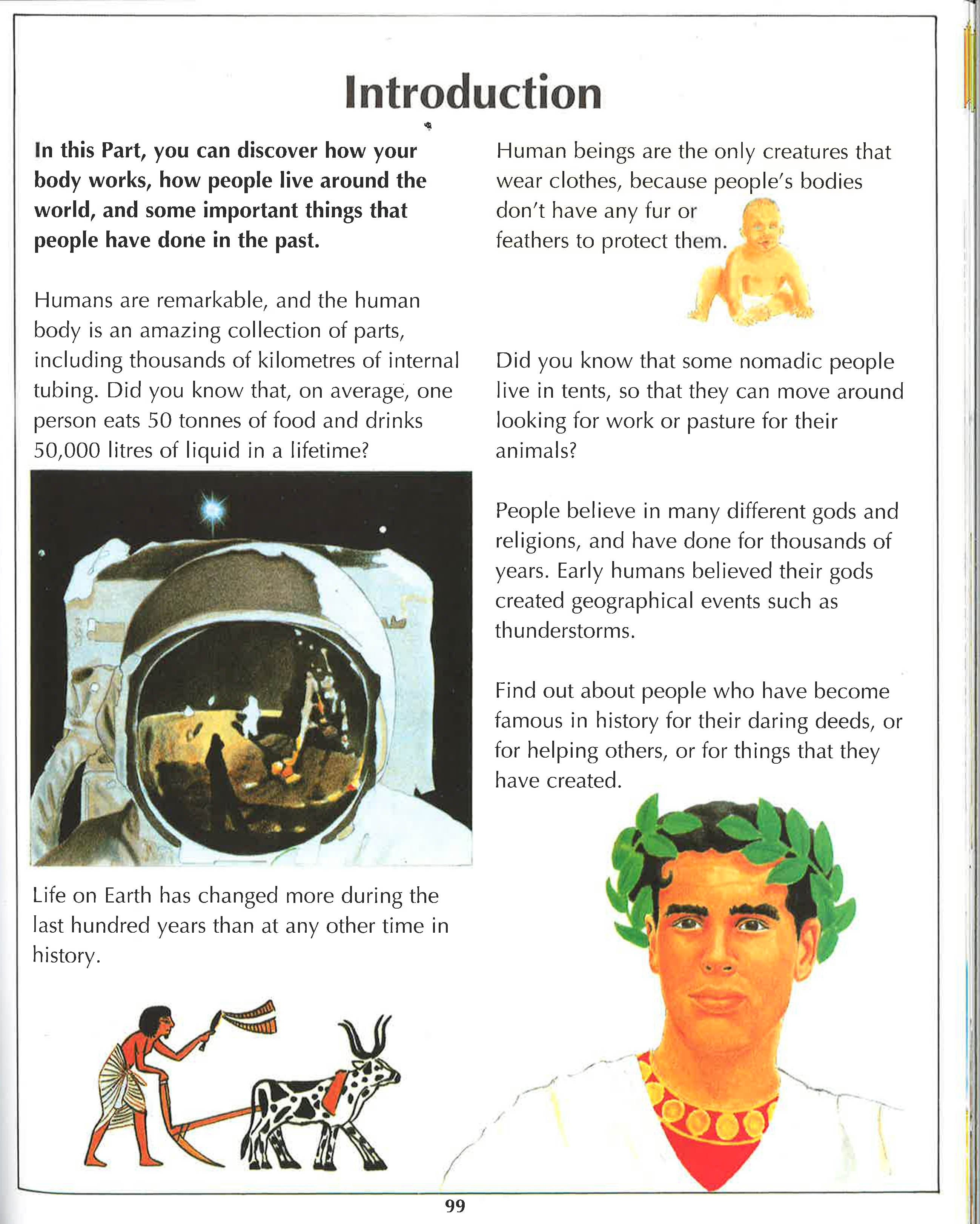 Introduction

In this Part, you can discover how your body works, how people live around the world, and some important things that people have done in the past.

Humans are remarkable, and the human body is an amazing collection of parts, including thousands of kilometres of internal tubing. Did you know that, on average, one person eats 50 tonnes of food and drinks 50,000 litres of liquid in a lifetime?

Life on Earth has changed more during the last hundred years than at any other time in history.

Human beings are the only creatures that wear clothes, because people's bodies don't have any fur or feathers to protect them.

Did you know that some nomadic people live in tents, so that they can move around looking for work or pasture for their animals?

People believe in many different gods and religions, and have done for thousands of years. Early humans believed their gods created geographical events such as thunderstorms.

Find out about people who have become famous in history for their daring deeds, or for helping others, or for things that they have created.

99